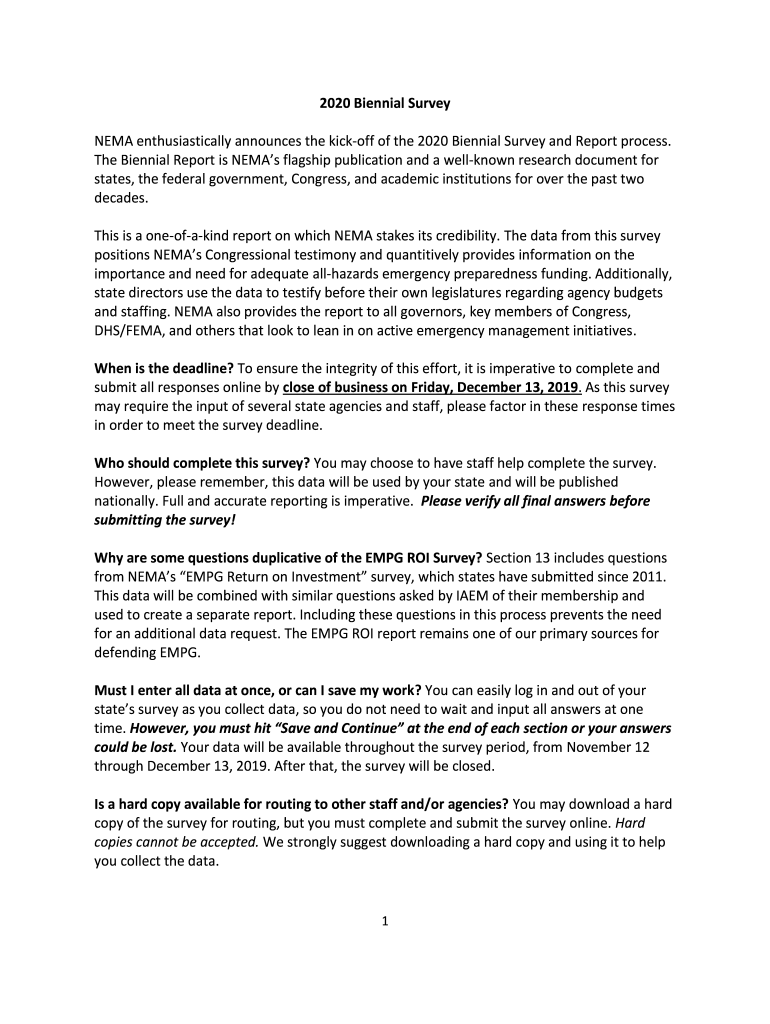 2020 Biennial Survey

NEMA enthusiastically announces the kick-off of the 2020 Biennial Survey and Report process. The Biennial Report is NEMA's flagship publication and a well-known research document for states, the federal government, Congress, and academic institutions for over the past two decades.

This is a one-of-a-kind report on which NEMA stakes its credibility. The data from this survey positions NEMA's Congressional testimony and quantitively provides information on the importance and need for adequate all-hazards emergency preparedness funding. Additionally, state directors use the data to testify before their own legislatures regarding agency budgets and staffing. NEMA also provides the report to all governors, key members of Congress, DHS/FEMA, and others that look to lean in on active emergency management initiatives.

When is the deadline? To ensure the integrity of this effort, it is imperative to complete and submit all responses online by close of business on Friday, December 13, 2019. As this survey may require the input of several state agencies and staff, please factor in these response times in order to meet the survey deadline.

Who should complete this survey? You may choose to have staff help complete the survey. However, please remember, this data will be used by your state and will be published nationally. Full and accurate reporting is imperative. Please verify all final answers before submitting the survey!

Why are some questions duplicative of the EMPG ROI Survey? Section 13 includes questions from NEMA's "EMPG Return on Investment" survey, which states have submitted since 2011. This data will be combined with similar questions asked by IAEM of their membership and used to create a separate report. Including these questions in this process prevents the need for an additional data request. The EMPG ROI report remains one of our primary sources for defending EMPG.

Must I enter all data at once, or can I save my work? You can easily log in and out of your state's survey as you collect data, so you do not need to wait and input all answers at one time. However, you must hit "Save and Continue" at the end of each section or your answers could be lost. Your data will be available throughout the survey period, from November 12 through December 13, 2019. After that, the survey will be closed.

Is a hard copy available for routing to other staff and/or agencies? You may download a hard copy of the survey for routing, but you must complete and submit the survey online. Hard copies cannot be accepted. We strongly suggest downloading a hard copy and using it to help you collect the data.

1